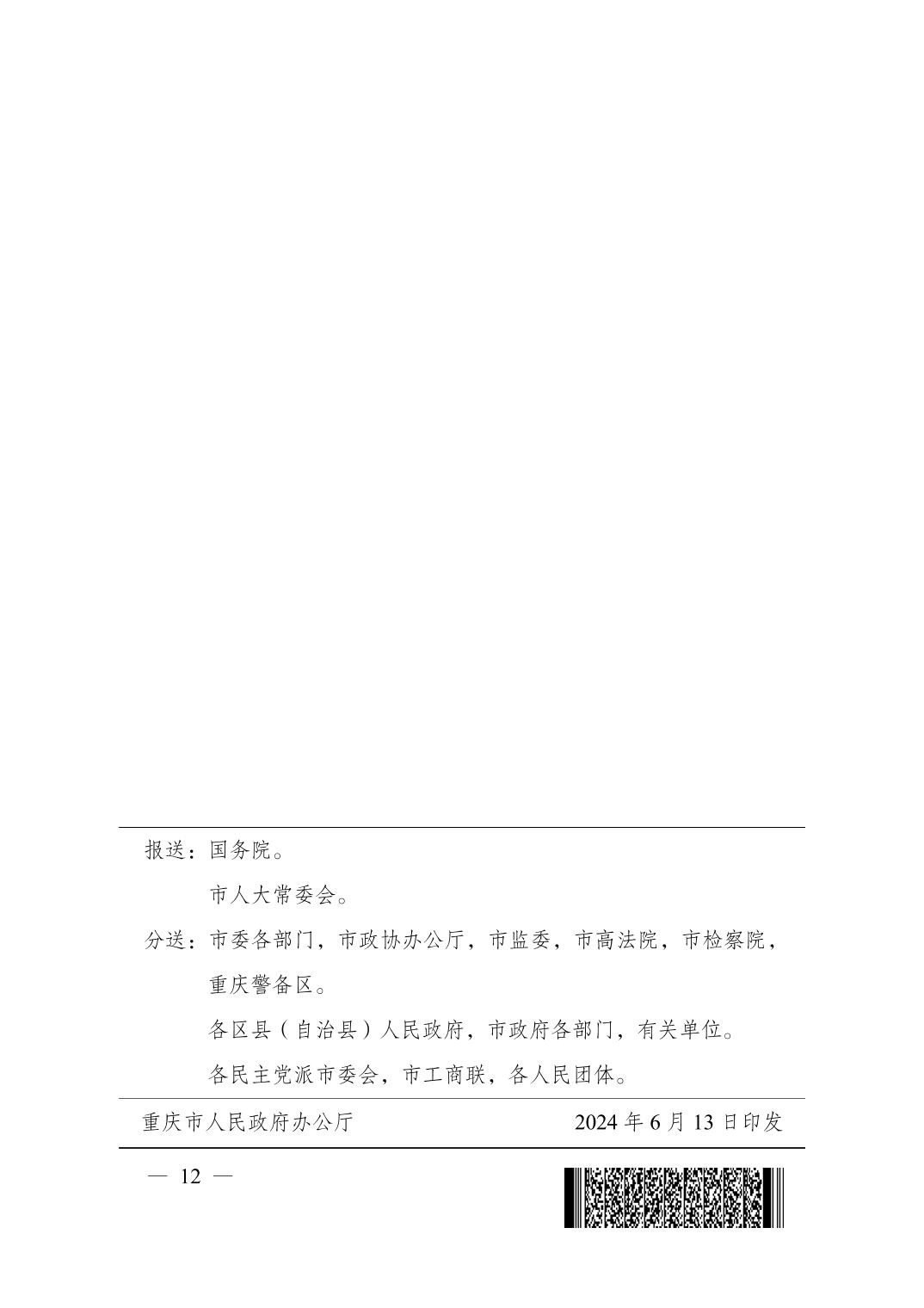 报送：国务院。

市人大常委会。

分送：市委各部门，市政协办公厅，市监委，市高法院，市检察院，重庆警备区。

各区县（自治县）人民政府，市政府各部门，有关单位。

各民主党派市委会，市工商联，各人民团体。

重庆市人民政府办公厅　　2024 年 6 月 13 日印发

— 12 —